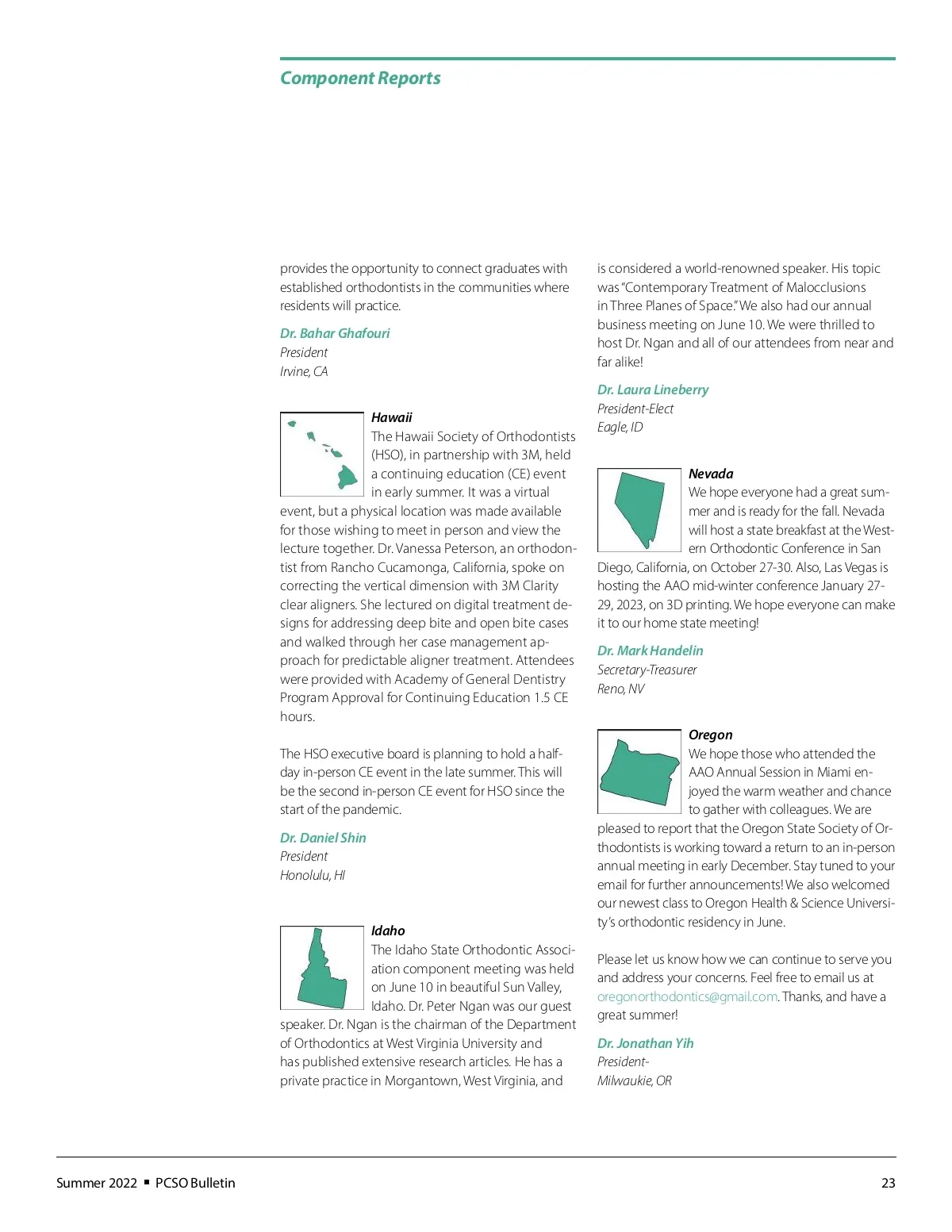 Component Reports

provides the opportunity to connect graduates with established orthodontists in the communities where residents will practice.

Dr. Bahar Ghafouri
President
Irvine, CA

Hawaii
The Hawaii Society of Orthodontists (HSO), in partnership with 3M, held a continuing education (CE) event in early summer. It was a virtual event, but a physical location was made available for those wishing to meet in person and view the lecture together. Dr. Vanessa Peterson, an orthodontist from Rancho Cucamonga, California, spoke on correcting the vertical dimension with 3M Clarity clear aligners. She lectured on digital treatment designs for addressing deep bite and open bite cases and walked through her case management approach for predictable aligner treatment. Attendees were provided with Academy of General Dentistry Program Approval for Continuing Education 1.5 CE hours.

The HSO executive board is planning to hold a half-day in-person CE event in the late summer. This will be the second in-person CE event for HSO since the start of the pandemic.

Dr. Daniel Shin
President
Honolulu, HI

Idaho
The Idaho State Orthodontic Association component meeting was held on June 10 in beautiful Sun Valley, Idaho. Dr. Peter Ngan was our guest speaker. Dr. Ngan is the chairman of the Department of Orthodontics at West Virginia University and has published extensive research articles. He has a private practice in Morgantown, West Virginia, and is considered a world-renowned speaker. His topic was "Contemporary Treatment of Malocclusions in Three Planes of Space." We also had our annual business meeting on June 10. We were thrilled to host Dr. Ngan and all of our attendees from near and far alike!

Dr. Laura Lineberry
President-Elect
Eagle, ID

Nevada
We hope everyone had a great summer and is ready for the fall. Nevada will host a state breakfast at the Western Orthodontic Conference in San Diego, California, on October 27-30. Also, Las Vegas is hosting the AAO mid-winter conference January 27-29, 2023, on 3D printing. We hope everyone can make it to our home state meeting!

Dr. Mark Handelin
Secretary-Treasurer
Reno, NV

Oregon
We hope those who attended the AAO Annual Session in Miami enjoyed the warm weather and chance to gather with colleagues. We are pleased to report that the Oregon State Society of Orthodontists is working toward a return to an in-person annual meeting in early December. Stay tuned to your email for further announcements! We also welcomed our newest class to Oregon Health & Science University's orthodontic residency in June.

Please let us know how we can continue to serve you and address your concerns. Feel free to email us at oregonorthodontics@gmail.com. Thanks, and have a great summer!

Dr. Jonathan Yih
President-
Milwaukie, OR

Summer 2022 ▪ PCSO Bulletin 23